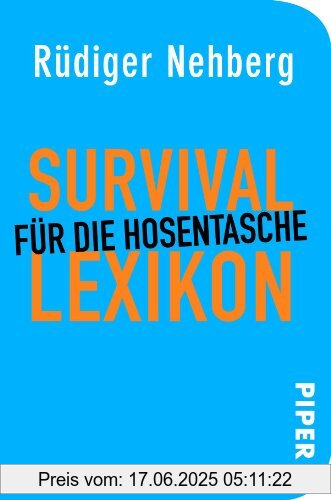 Rüdiger Nehberg

SURVIVAL
FÜR DIE HOSENTASCHE
LEXIKON

PIPER

Preis vom: 17.06.2025 05:11:22